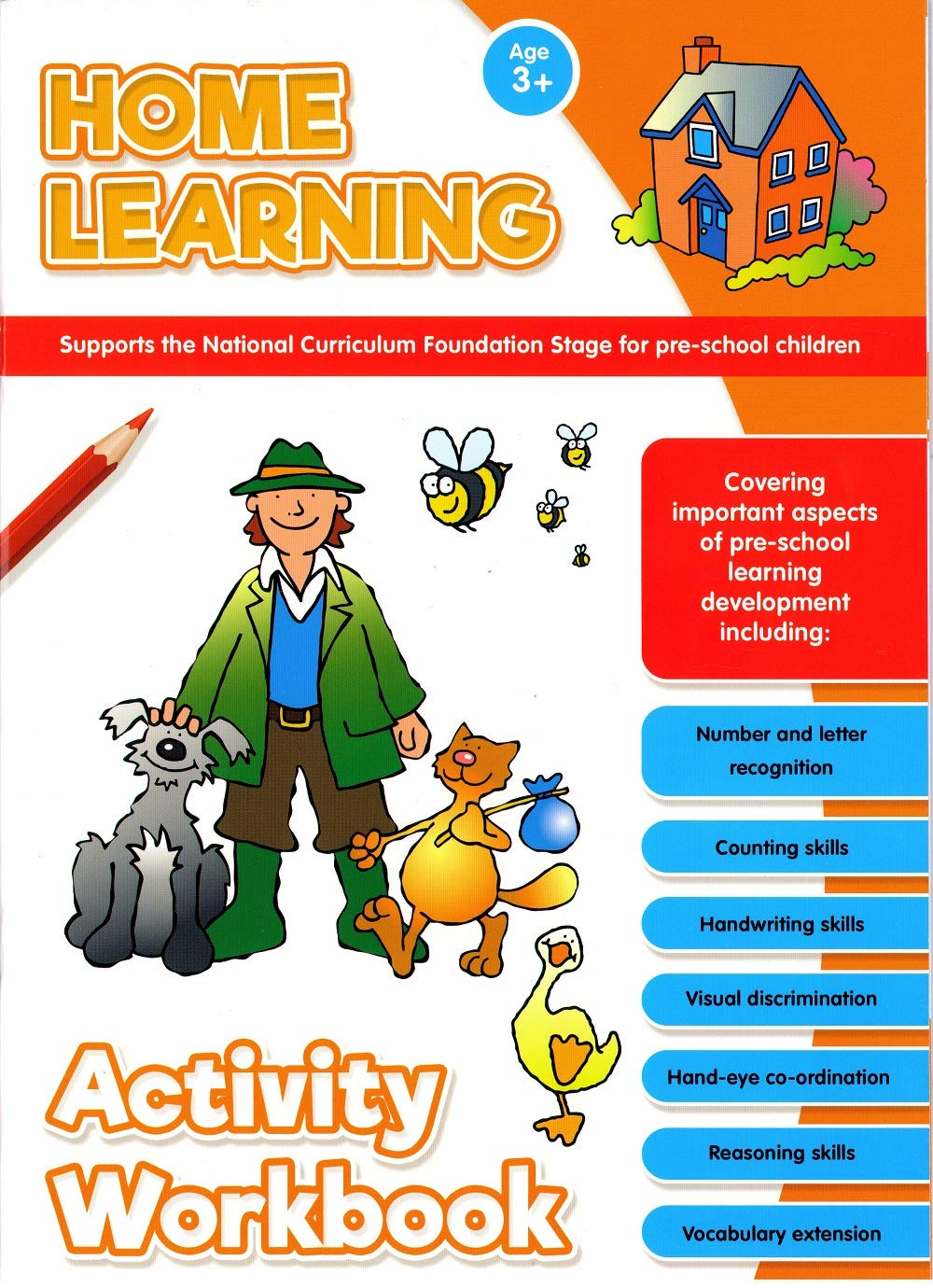 HOME LEARNING

Age 3+

Supports the National Curriculum Foundation Stage for pre-school children

Covering important aspects of pre-school learning development including:

Number and letter recognition

Counting skills

Handwriting skills

Visual discrimination

Hand-eye co-ordination

Reasoning skills

Vocabulary extension

Activity Workbook